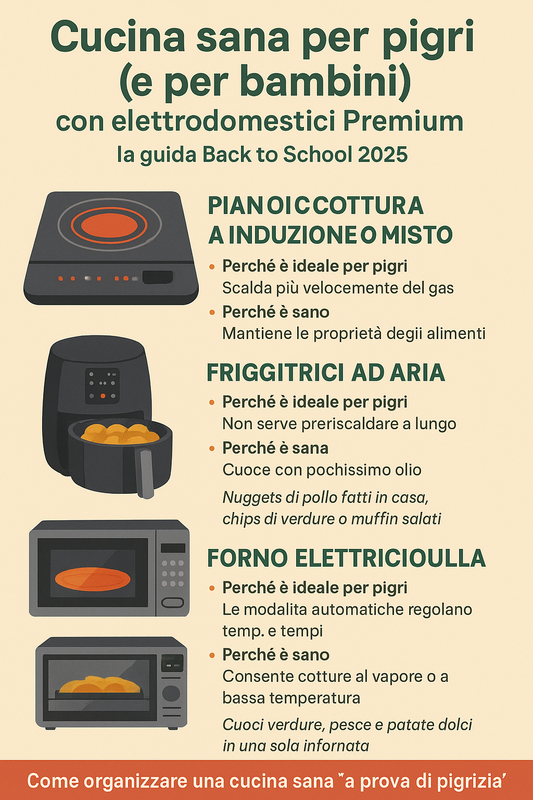 Cucina sana per pigri (e per bambini)
con elettrodomestici Premium
la guida Back to School 2025

PIAN OI C COTTURA A INDUZIONE O MISTO

• Perché è ideale per pigri
Scalda più velocemente del gas
• Perché è sano
Mantiene le proprietà degii alimenti

FRIGGITRICI AD ARIA

• Perché è ideale per pigri
Non serve preriscaldare a lungo
• Perché è sana
Cuoce con pochissimo olio

Nuggets di pollo fatti in casa, chips di verdure o muffin salati

FORNO ELETTRICIOULLA

• Perché è ideale per pigri
Le modalita automatiche regolano temp. e tempi
• Perché è sano
Consente cotture al vapore o a bassa temperatura

Cuoci verdure, pesce e patate dolci in una sola infornata

Come organizzare una cucina sana "a prova di pigrizia'